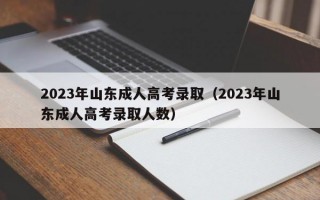 2023年山东成人高考录取（2023年山东成人高考录取人数）